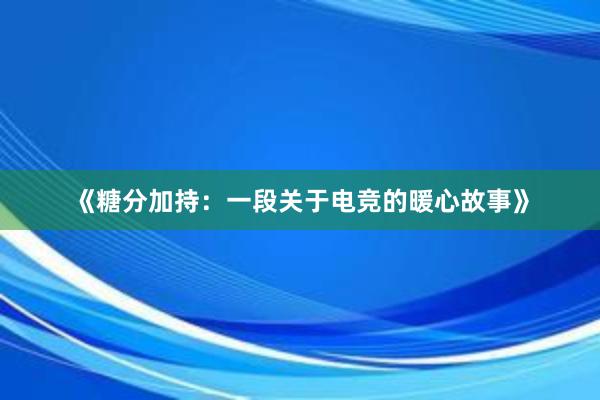 《糖分加持：一段关于电竞的暖心故事》